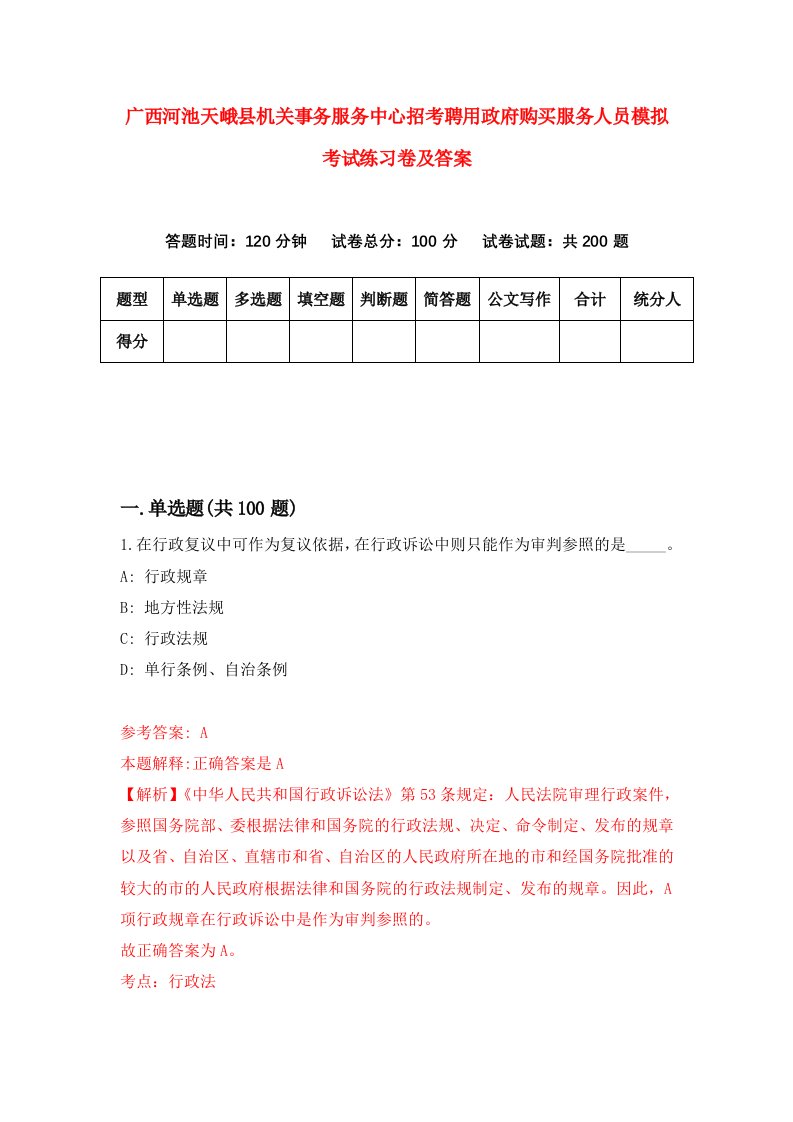 广西河池天峨县机关事务服务中心招考聘用政府购买服务人员模拟考试练习卷及答案

答题时间：120 分钟　试卷总分：100 分　试卷试题：共 200 题

| 题型 | 单选题 | 多选题 | 填空题 | 判断题 | 简答题 | 公文写作 | 合计 | 统分人 |
|---|---|---|---|---|---|---|---|---|
| 得分 | | | | | | | | |

一.单选题(共 100 题)

1.在行政复议中可作为复议依据，在行政诉讼中则只能作为审判参照的是_____。

A: 行政规章

B: 地方性法规

C: 行政法规

D: 单行条例、自治条例

参考答案: A

本题解释:正确答案是 A

【解析】《中华人民共和国行政诉讼法》第 53 条规定：人民法院审理行政案件，参照国务院部、委根据法律和国务院的行政法规、决定、命令制定、发布的规章以及省、自治区、直辖市和省、自治区的人民政府所在地的市和经国务院批准的较大的市的人民政府根据法律和国务院的行政法规制定、发布的规章。因此，A 项行政规章在行政诉讼中是作为审判参照的。

故正确答案为 A。

考点：行政法